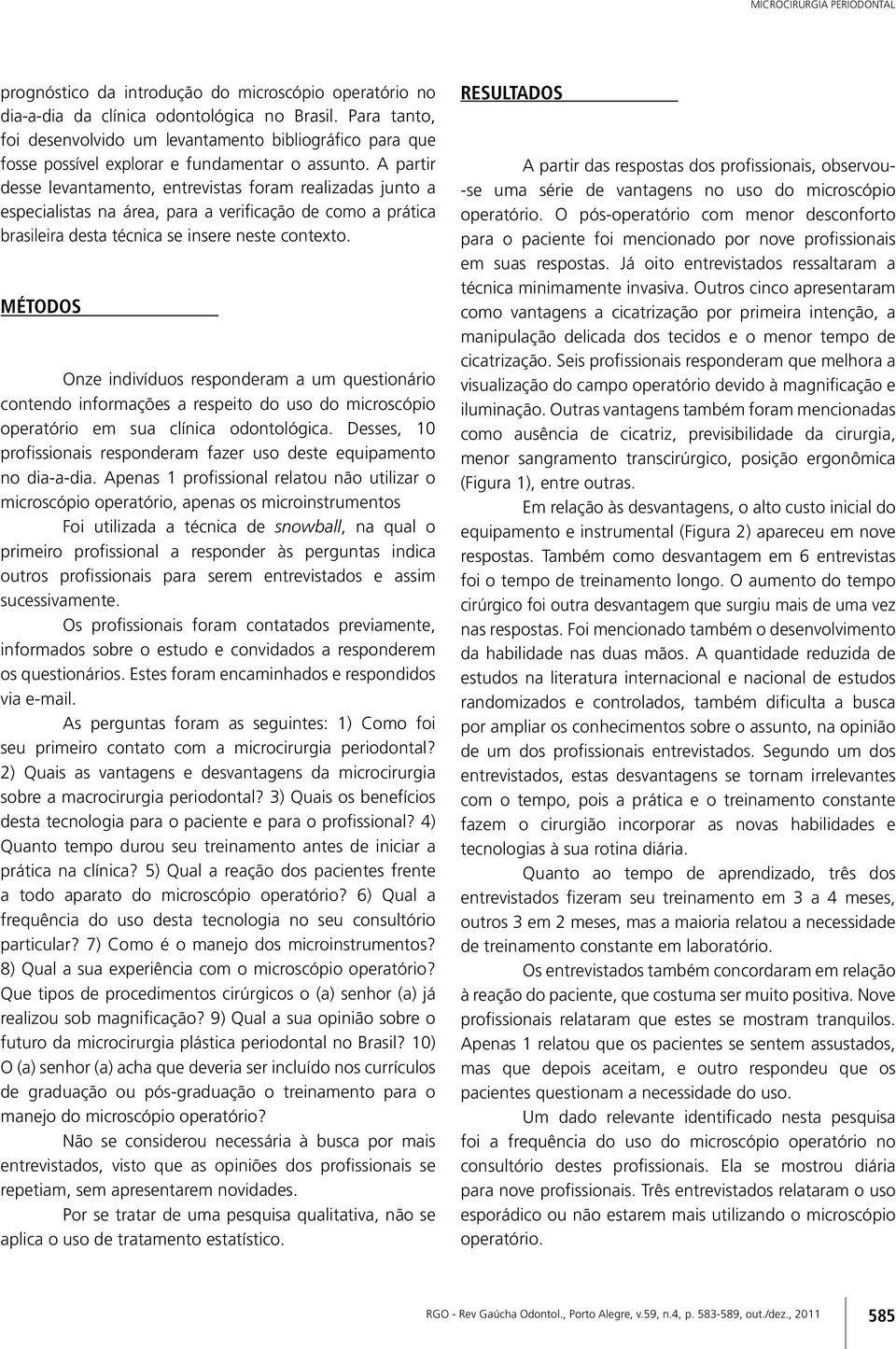 MICROCIRURGIA PERIODONTAL

prognóstico da introdução do microscópio operatório no dia-a-dia da clínica odontológica no Brasil. Para tanto, foi desenvolvido um levantamento bibliográfico para que fosse possível explorar e fundamentar o assunto. A partir desse levantamento, entrevistas foram realizadas junto a especialistas na área, para a verificação de como a prática brasileira desta técnica se insere neste contexto.

MÉTODOS

Onze indivíduos responderam a um questionário contendo informações a respeito do uso do microscópio operatório em sua clínica odontológica. Desses, 10 profissionais responderam fazer uso deste equipamento no dia-a-dia. Apenas 1 profissional relatou não utilizar o microscópio operatório, apenas os microinstrumentos

Foi utilizada a técnica de snowball, na qual o primeiro profissional a responder às perguntas indica outros profissionais para serem entrevistados e assim sucessivamente.

Os profissionais foram contatados previamente, informados sobre o estudo e convidados a responderem os questionários. Estes foram encaminhados e respondidos via e-mail.

As perguntas foram as seguintes: 1) Como foi seu primeiro contato com a microcirurgia periodontal? 2) Quais as vantagens e desvantagens da microcirurgia sobre a macrocirurgia periodontal? 3) Quais os benefícios desta tecnologia para o paciente e para o profissional? 4) Quanto tempo durou seu treinamento antes de iniciar a prática na clínica? 5) Qual a reação dos pacientes frente a todo aparato do microscópio operatório? 6) Qual a frequência do uso desta tecnologia no seu consultório particular? 7) Como é o manejo dos microinstrumentos? 8) Qual a sua experiência com o microscópio operatório? Que tipos de procedimentos cirúrgicos o (a) senhor (a) já realizou sob magnificação? 9) Qual a sua opinião sobre o futuro da microcirurgia plástica periodontal no Brasil? 10) O (a) senhor (a) acha que deveria ser incluído nos currículos de graduação ou pós-graduação o treinamento para o manejo do microscópio operatório?

Não se considerou necessária à busca por mais entrevistados, visto que as opiniões dos profissionais se repetiam, sem apresentarem novidades.

Por se tratar de uma pesquisa qualitativa, não se aplica o uso de tratamento estatístico.

RESULTADOS

A partir das respostas dos profissionais, observou-se uma série de vantagens no uso do microscópio operatório. O pós-operatório com menor desconforto para o paciente foi mencionado por nove profissionais em suas respostas. Já oito entrevistados ressaltaram a técnica minimamente invasiva. Outros cinco apresentaram como vantagens a cicatrização por primeira intenção, a manipulação delicada dos tecidos e o menor tempo de cicatrização. Seis profissionais responderam que melhora a visualização do campo operatório devido à magnificação e iluminação. Outras vantagens também foram mencionadas como ausência de cicatriz, previsibilidade da cirurgia, menor sangramento transcirúrgico, posição ergonômica (Figura 1), entre outras.

Em relação às desvantagens, o alto custo inicial do equipamento e instrumental (Figura 2) apareceu em nove respostas. Também como desvantagem em 6 entrevistas foi o tempo de treinamento longo. O aumento do tempo cirúrgico foi outra desvantagem que surgiu mais de uma vez nas respostas. Foi mencionado também o desenvolvimento da habilidade nas duas mãos. A quantidade reduzida de estudos na literatura internacional e nacional de estudos randomizados e controlados, também dificulta a busca por ampliar os conhecimentos sobre o assunto, na opinião de um dos profissionais entrevistados. Segundo um dos entrevistados, estas desvantagens se tornam irrelevantes com o tempo, pois a prática e o treinamento constante fazem o cirurgião incorporar as novas habilidades e tecnologias à sua rotina diária.

Quanto ao tempo de aprendizado, três dos entrevistados fizeram seu treinamento em 3 a 4 meses, outros 3 em 2 meses, mas a maioria relatou a necessidade de treinamento constante em laboratório.

Os entrevistados também concordaram em relação à reação do paciente, que costuma ser muito positiva. Nove profissionais relataram que estes se mostram tranquilos. Apenas 1 relatou que os pacientes se sentem assustados, mas que depois aceitam, e outro respondeu que os pacientes questionam a necessidade do uso.

Um dado relevante identificado nesta pesquisa foi a frequência do uso do microscópio operatório no consultório destes profissionais. Ela se mostrou diária para nove profissionais. Três entrevistados relataram o uso esporádico ou não estarem mais utilizando o microscópio operatório.

RGO - Rev Gaúcha Odontol., Porto Alegre, v.59, n.4, p. 583-589, out./dez., 2011

585